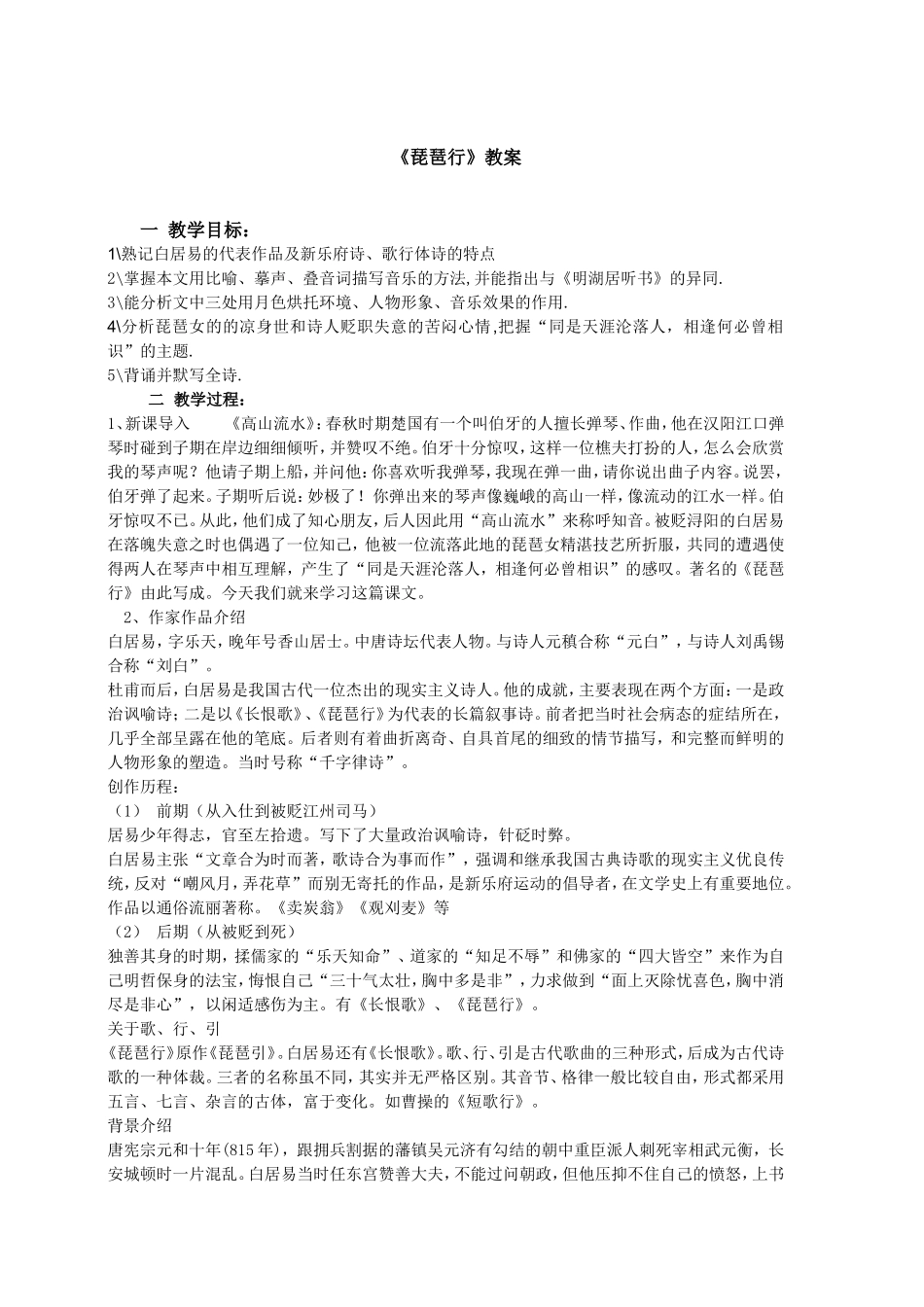 《琵琶行》教案

一 教学目标：

1\熟记白居易的代表作品及新乐府诗、歌行体诗的特点
2\掌握本文用比喻、摹声、叠音词描写音乐的方法,并能指出与《明湖居听书》的异同.
3\能分析文中三处用月色烘托环境、人物形象、音乐效果的作用.
4\分析琵琶女的的凉身世和诗人贬职失意的苦闷心情,把握“同是天涯沦落人，相逢何必曾相识”的主题.
5\背诵并默写全诗.

二 教学过程：

1、新课导入 《高山流水》：春秋时期楚国有一个叫伯牙的人擅长弹琴、作曲，他在汉阳江口弹琴时碰到子期在岸边细细倾听，并赞叹不绝。伯牙十分惊叹，这样一位樵夫打扮的人，怎么会欣赏我的琴声呢？他请子期上船，并问他：你喜欢听我弹琴，我现在弹一曲，请你说出曲子内容。说罢，伯牙弹了起来。子期听后说：妙极了！你弹出来的琴声像巍峨的高山一样，像流动的江水一样。伯牙惊叹不已。从此，他们成了知心朋友，后人因此用“高山流水”来称呼知音。被贬浔阳的白居易在落魄失意之时也偶遇了一位知己，他被一位流落此地的琵琶女精湛技艺所折服，共同的遭遇使得两人在琴声中相互理解，产生了“同是天涯沦落人，相逢何必曾相识”的感叹。著名的《琵琶行》由此写成。今天我们就来学习这篇课文。

2、作家作品介绍

白居易，字乐天，晚年号香山居士。中唐诗坛代表人物。与诗人元稹合称“元白”，与诗人刘禹锡合称“刘白”。

杜甫而后，白居易是我国古代一位杰出的现实主义诗人。他的成就，主要表现在两个方面：一是政治讽喻诗；二是以《长恨歌》、《琵琶行》为代表的长篇叙事诗。前者把当时社会病态的症结所在，几乎全部呈露在他的笔底。后者则有着曲折离奇、自具首尾的细致的情节描写，和完整而鲜明的人物形象的塑造。当时号称“千字律诗”。

创作历程：

（1） 前期（从入仕到被贬江州司马）

居易少年得志，官至左拾遗。写下了大量政治讽喻诗，针砭时弊。

白居易主张“文章合为时而著，歌诗合为事而作”，强调和继承我国古典诗歌的现实主义优良传统，反对“嘲风月，弄花草”而别无寄托的作品，是新乐府运动的倡导者，在文学史上有重要地位。作品以通俗流丽著称。《卖炭翁》《观刈麦》等

（2） 后期（从被贬到死）

独善其身的时期，揉儒家的“乐天知命”、道家的“知足不辱”和佛家的“四大皆空”来作为自己明哲保身的法宝，悔恨自己“三十气太壮，胸中多是非”，力求做到“面上灭除忧喜色，胸中消尽是非心”，以闲适感伤为主。有《长恨歌》、《琵琶行》。

关于歌、行、引

《琵琶行》原作《琵琶引》。白居易还有《长恨歌》。歌、行、引是古代歌曲的三种形式，后成为古代诗歌的一种体裁。三者的名称虽不同，其实并无严格区别。其音节、格律一般比较自由，形式都采用五言、七言、杂言的古体，富于变化。如曹操的《短歌行》。

背景介绍

唐宪宗元和十年(815年)，跟拥兵割据的藩镇吴元济有勾结的朝中重臣派人刺死宰相武元衡，长安城顿时一片混乱。白居易当时任东宫赞善大夫，不能过问朝政，但他压抑不住自己的愤怒，上书